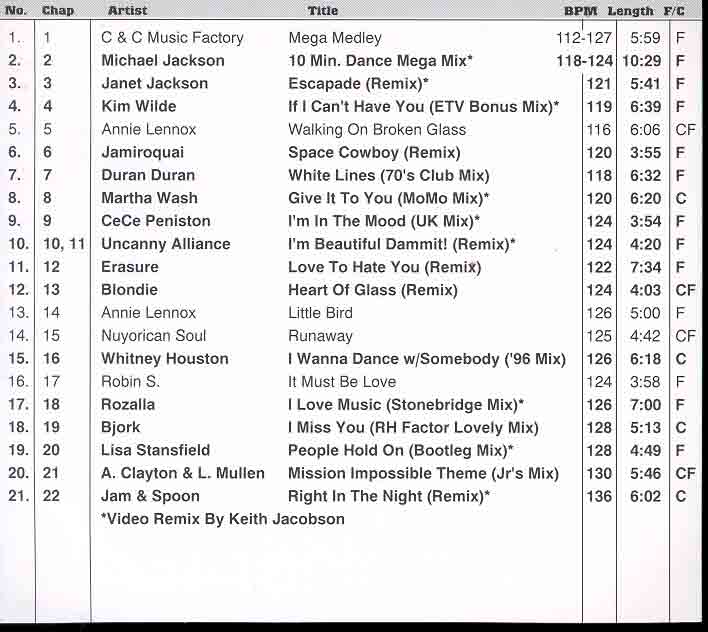 | No. | Chap | Artist | Title | BPM | Length | F/C |
|---|---|---|---|---|---|---|
| 1. | 1 | C & C Music Factory | Mega Medley | 112-127 | 5:59 | F |
| 2. | 2 | Michael Jackson | 10 Min. Dance Mega Mix* | 118-124 | 10:29 | F |
| 3. | 3 | Janet Jackson | Escapade (Remix)* | 121 | 5:41 | F |
| 4. | 4 | Kim Wilde | If I Can't Have You (ETV Bonus Mix)* | 119 | 6:39 | F |
| 5. | 5 | Annie Lennox | Walking On Broken Glass | 116 | 6:06 | CF |
| 6. | 6 | Jamiroquai | Space Cowboy (Remix) | 120 | 3:55 | F |
| 7. | 7 | Duran Duran | White Lines (70's Club Mix) | 118 | 6:32 | F |
| 8. | 8 | Martha Wash | Give It To You (MoMo Mix)* | 120 | 6:20 | C |
| 9. | 9 | CeCe Peniston | I'm In The Mood (UK Mix)* | 124 | 3:54 | F |
| 10. | 10, 11 | Uncanny Alliance | I'm Beautiful Dammit! (Remix)* | 124 | 4:20 | F |
| 11. | 12 | Erasure | Love To Hate You (Remix) | 122 | 7:34 | F |
| 12. | 13 | Blondie | Heart Of Glass (Remix) | 124 | 4:03 | CF |
| 13. | 14 | Annie Lennox | Little Bird | 126 | 5:00 | F |
| 14. | 15 | Nuyorican Soul | Runaway | 125 | 4:42 | CF |
| 15. | 16 | Whitney Houston | I Wanna Dance w/Somebody ('96 Mix) | 126 | 6:18 | C |
| 16. | 17 | Robin S. | It Must Be Love | 124 | 3:58 | F |
| 17. | 18 | Rozalla | I Love Music (Stonebridge Mix)* | 126 | 7:00 | F |
| 18. | 19 | Bjork | I Miss You (RH Factor Lovely Mix) | 128 | 5:13 | C |
| 19. | 20 | Lisa Stansfield | People Hold On (Bootleg Mix)* | 128 | 4:49 | F |
| 20. | 21 | A. Clayton & L. Mullen | Mission Impossible Theme (Jr's Mix) | 130 | 5:46 | CF |
| 21. | 22 | Jam & Spoon | Right In The Night (Remix)* | 136 | 6:02 | C |

*Video Remix By Keith Jacobson